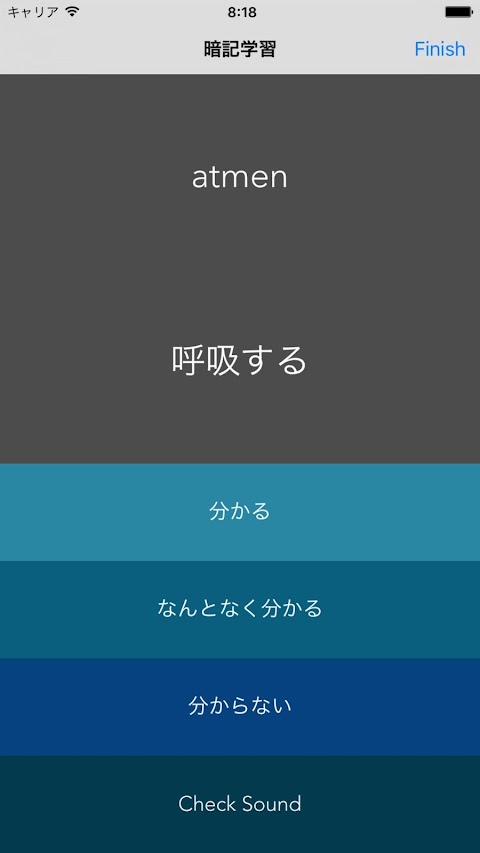 キャリア 8:18

暗記学習 Finish

atmen

呼吸する

分かる

なんとなく分かる

分からない

Check Sound